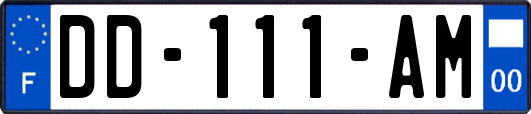 F
DD-111-AM
00